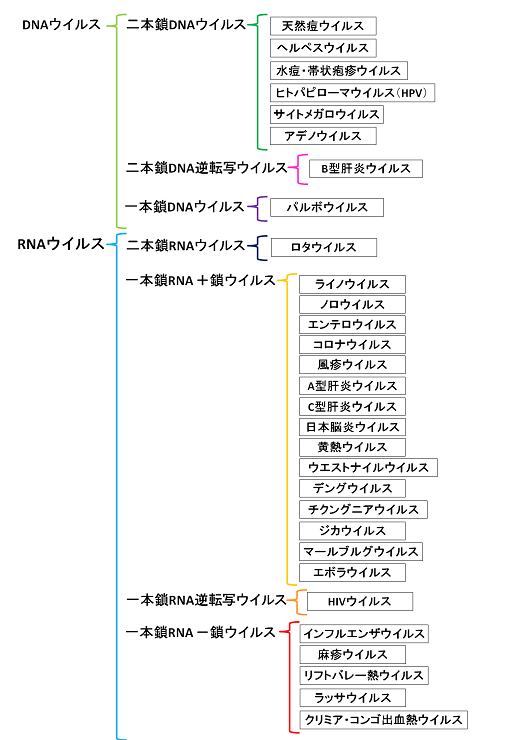 DNAウイルス
二本鎖DNAウイルス
天然痘ウイルス
ヘルペスウイルス
水痘・帯状疱疹ウイルス
ヒトパピローマウイルス（HPV）
サイトメガロウイルス
アデノウイルス
二本鎖DNA逆転写ウイルス
B型肝炎ウイルス
一本鎖DNAウイルス
パルボウイルス

RNAウイルス
二本鎖RNAウイルス
ロタウイルス
一本鎖RNA＋鎖ウイルス
ライノウイルス
ノロウイルス
エンテロウイルス
コロナウイルス
風疹ウイルス
A型肝炎ウイルス
C型肝炎ウイルス
日本脳炎ウイルス
黄熱ウイルス
ウエストナイルウイルス
デングウイルス
チクングニアウイルス
ジカウイルス
マールブルグウイルス
エボラウイルス
一本鎖RNA逆転写ウイルス
HIVウイルス
一本鎖RNA－鎖ウイルス
インフルエンザウイルス
麻疹ウイルス
リフトバレー熱ウイルス
ラッサウイルス
クリミア・コンゴ出血熱ウイルス